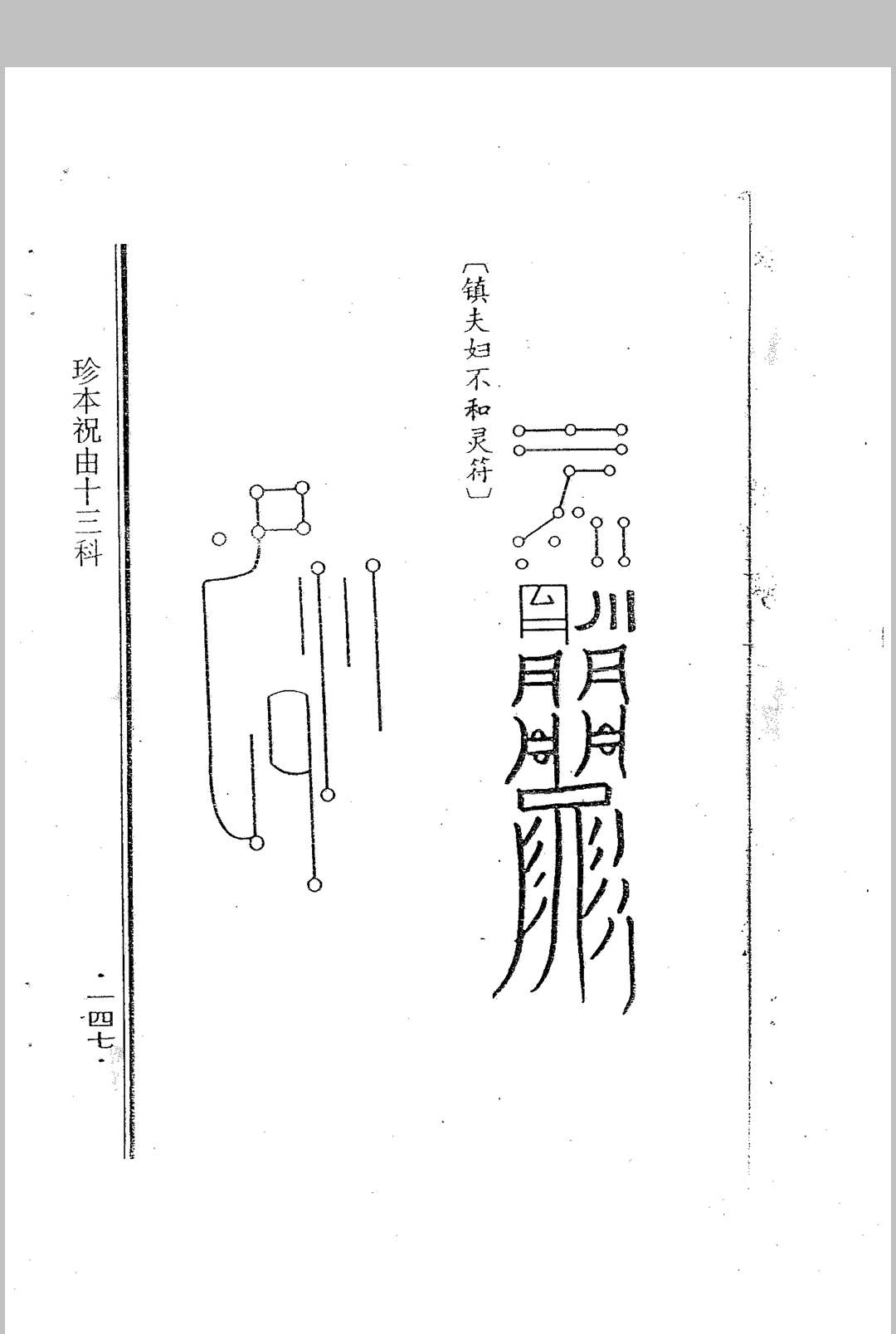 〔镇夫妇不和灵符〕

珍本祝由十三科

·一四七·